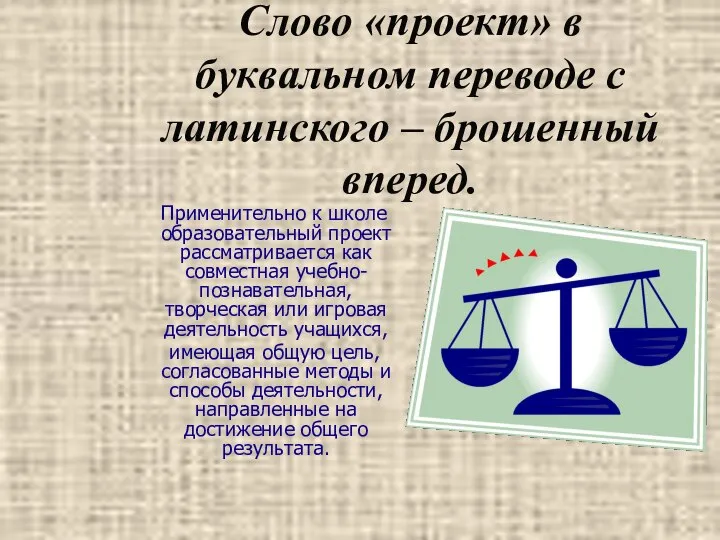 Слово «проект» в буквальном переводе с латинского – брошенный вперед.

Применительно к школе образовательный проект рассматривается как совместная учебно-познавательная, творческая или игровая деятельность учащихся, имеющая общую цель, согласованные методы и способы деятельности, направленные на достижение общего результата.